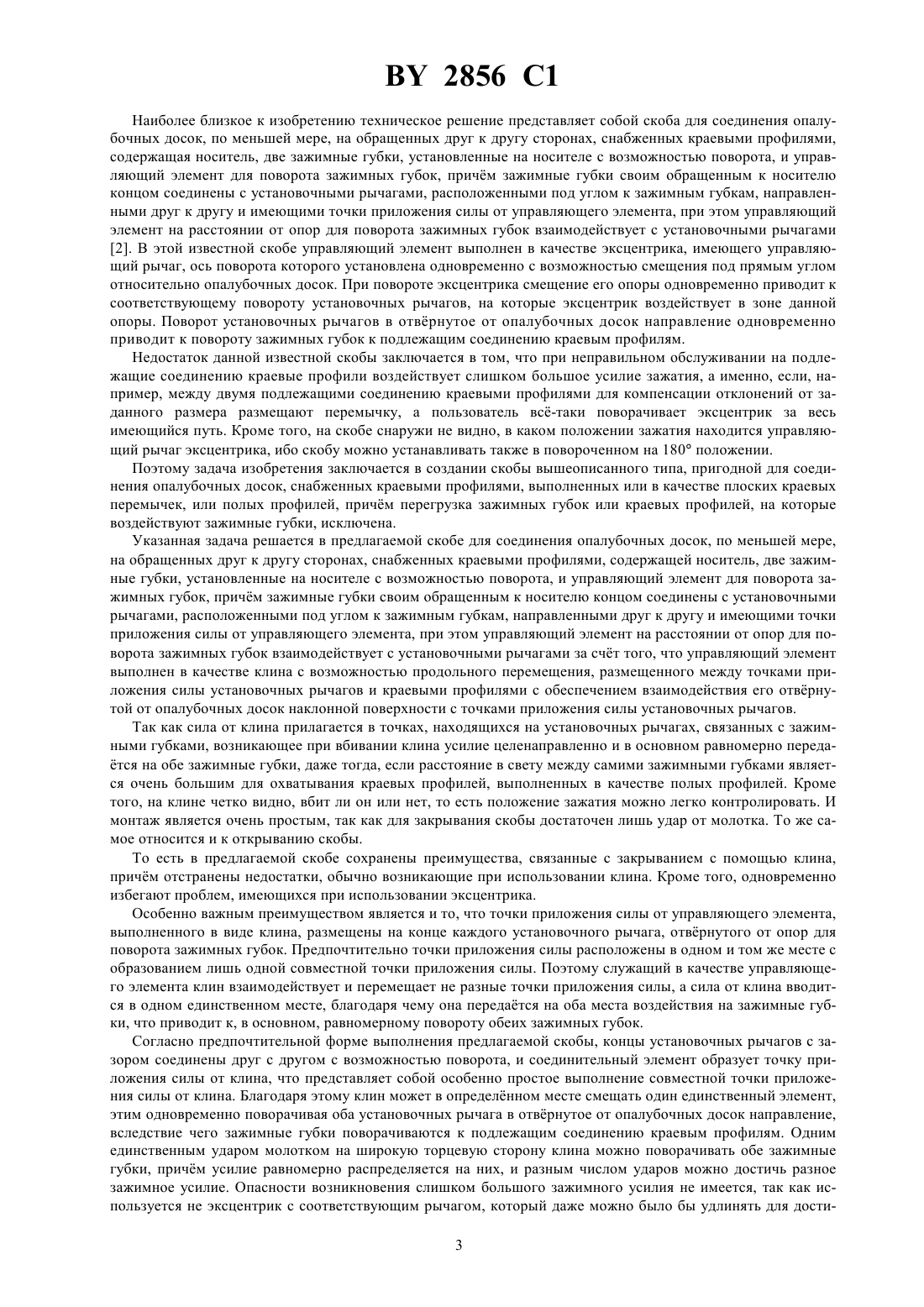 BY 2856 C1

Наиболее близкое к изобретению техническое решение представляет собой скоба для соединения опалубочных досок, по меньшей мере, на обращенных друг к другу сторонах, снабженных краевыми профилями, содержащая носитель, две зажимные губки, установленные на носителе с возможностью поворота, и управляющий элемент для поворота зажимных губок, причём зажимные губки своим обращенным к носителю концом соединены с установочными рычагами, расположенными под углом к зажимным губкам, направленными друг к другу и имеющими точки приложения силы от управляющего элемента, при этом управляющий элемент на расстоянии от опор для поворота зажимных губок взаимодействует с установочными рычагами [2]. В этой известной скобе управляющий элемент выполнен в качестве эксцентрика, имеющего управляющий рычаг, ось поворота которого установлена одновременно с возможностью смещения под прямым углом относительно опалубочных досок. При повороте эксцентрика смещение его опоры одновременно приводит к соответствующему повороту установочных рычагов, на которые эксцентрик воздействует в зоне данной опоры. Поворот установочных рычагов в отвёрнутое от опалубочных досок направление одновременно приводит к повороту зажимных губок к подлежащим соединению краевым профилям.

Недостаток данной известной скобы заключается в том, что при неправильном обслуживании на подлежащие соединению краевые профили воздействует слишком большое усилие зажатия, а именно, если, например, между двумя подлежащими соединению краевыми профилями для компенсации отклонений от заданного размера размещают перемычку, а пользователь всё-таки поворачивает эксцентрик за весь имеющийся путь. Кроме того, на скобе снаружи не видно, в каком положении зажатия находится управляющий рычаг эксцентрика, ибо скобу можно устанавливать также в повороченном на 180° положении.

Поэтому задача изобретения заключается в создании скобы вышеописанного типа, пригодной для соединения опалубочных досок, снабженных краевыми профилями, выполненных или в качестве плоских краевых перемычек, или полых профилей, причём перегрузка зажимных губок или краевых профилей, на которые воздействуют зажимные губки, исключена.

Указанная задача решается в предлагаемой скобе для соединения опалубочных досок, по меньшей мере, на обращенных друг к другу сторонах, снабженных краевыми профилями, содержащей носитель, две зажимные губки, установленные на носителе с возможностью поворота, и управляющий элемент для поворота зажимных губок, причём зажимные губки своим обращенным к носителю концом соединены с установочными рычагами, расположенными под углом к зажимным губкам, направленными друг к другу и имеющими точки приложения силы от управляющего элемента, при этом управляющий элемент на расстоянии от опор для поворота зажимных губок взаимодействует с установочными рычагами за счёт того, что управляющий элемент выполнен в качестве клина с возможностью продольного перемещения, размещенного между точками приложения силы установочных рычагов и краевыми профилями с обеспечением взаимодействия его отвёрнутой от опалубочных досок наклонной поверхности с точками приложения силы установочных рычагов.

Так как сила от клина прилагается в точках, находящихся на установочных рычагах, связанных с зажимными губками, возникающее при вбивании клина усилие целенаправленно и в основном равномерно передаётся на обе зажимные губки, даже тогда, если расстояние в свету между самими зажимными губками является очень большим для охватывания краевых профилей, выполненных в качестве полых профилей. Кроме того, на клине четко видно, вбит ли он или нет, то есть положение зажатия можно легко контролировать. И монтаж является очень простым, так как для закрывания скобы достаточен лишь удар от молотка. То же самое относится и к открыванию скобы.

То есть в предлагаемой скобе сохранены преимущества, связанные с закрыванием с помощью клина, причём отстранены недостатки, обычно возникающие при использовании клина. Кроме того, одновременно избегают проблем, имеющихся при использовании эксцентрика.

Особенно важным преимуществом является и то, что точки приложения силы от управляющего элемента, выполненного в виде клина, размещены на конце каждого установочного рычага, отвёрнутого от опор для поворота зажимных губок. Предпочтительно точки приложения силы расположены в одном и том же месте с образованием лишь одной совместной точки приложения силы. Поэтому служащий в качестве управляющего элемента клин взаимодействует и перемещает не разные точки приложения силы, а сила от клина вводится в одном единственном месте, благодаря чему она передаётся на оба места воздействия на зажимные губки, что приводит к, в основном, равномерному повороту обеих зажимных губок.

Согласно предпочтительной форме выполнения предлагаемой скобы, концы установочных рычагов с зазором соединены друг с другом с возможностью поворота, и соединительный элемент образует точку приложения силы от клина, что представляет собой особенно простое выполнение совместной точки приложения силы от клина. Благодаря этому клин может в определённом месте смещать один единственный элемент, этим одновременно поворачивая оба установочных рычага в отвёрнутое от опалубочных досок направление, вследствие чего зажимные губки поворачиваются к подлежащим соединению краевым профилям. Одним единственным ударом молотком на широкую торцевую сторону клина можно поворачивать обе зажимные губки, причём усилие равномерно распределяется на них, и разным числом ударов можно достичь разное зажимное усилие. Опасности возникновения слишком большого зажимного усилия не имеется, так как используется не эксцентрик с соответствующим рычагом, который даже можно было бы удлинять для дости-

3